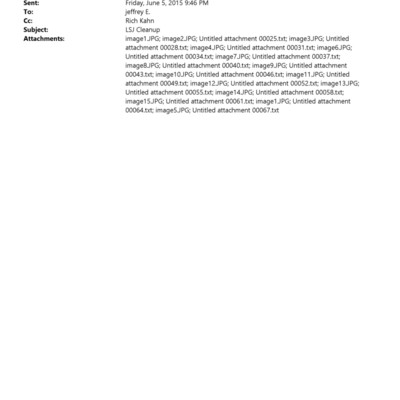 Sent:
Friday, June 5, 2015 9:46 PM
To:
jeffrey E.
Cc:
Rich Kahn
Subject:
LSJ Cleanup
Attachments:
image1.JPG; image2.JPG; Untitled attachment 00025.txt; image3.JPG; Untitled attachment 00028.txt; image4.JPG; Untitled attachment 00031.txt; image6.JPG; Untitled attachment 00034.txt; image7.JPG; Untitled attachment 00037.txt; image8.JPG; Untitled attachment 00040.txt; image9.JPG; Untitled attachment 00043.txt; image10.JPG; Untitled attachment 00046.txt; image11.JPG; Untitled attachment 00049.txt; image12.JPG; Untitled attachment 00052.txt; image13.JPG; Untitled attachment 00055.txt; image14.JPG; Untitled attachment 00058.txt; image15.JPG; Untitled attachment 00061.txt; image1.JPG; Untitled attachment 00064.txt; image5.JPG; Untitled attachment 00067.txt